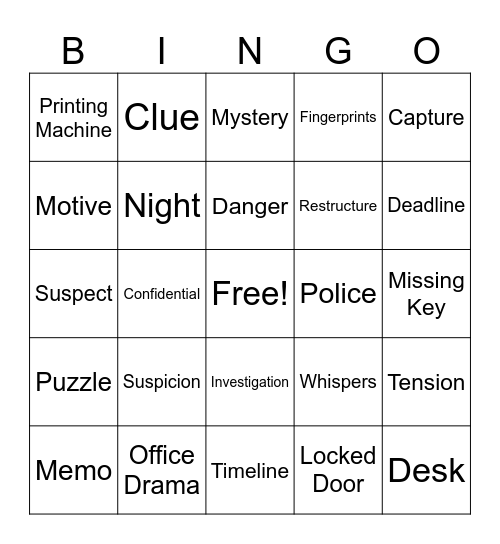 | B | I | N | G | O |
|---|---|---|---|---|
| Printing Machine | Clue | Mystery | Fingerprints | Capture |
| Motive | Night | Danger | Restructure | Deadline |
| Suspect | Confidential | Free! | Police | Missing Key |
| Puzzle | Suspicion | Investigation | Whispers | Tension |
| Memo | Office Drama | Timeline | Locked Door | Desk |